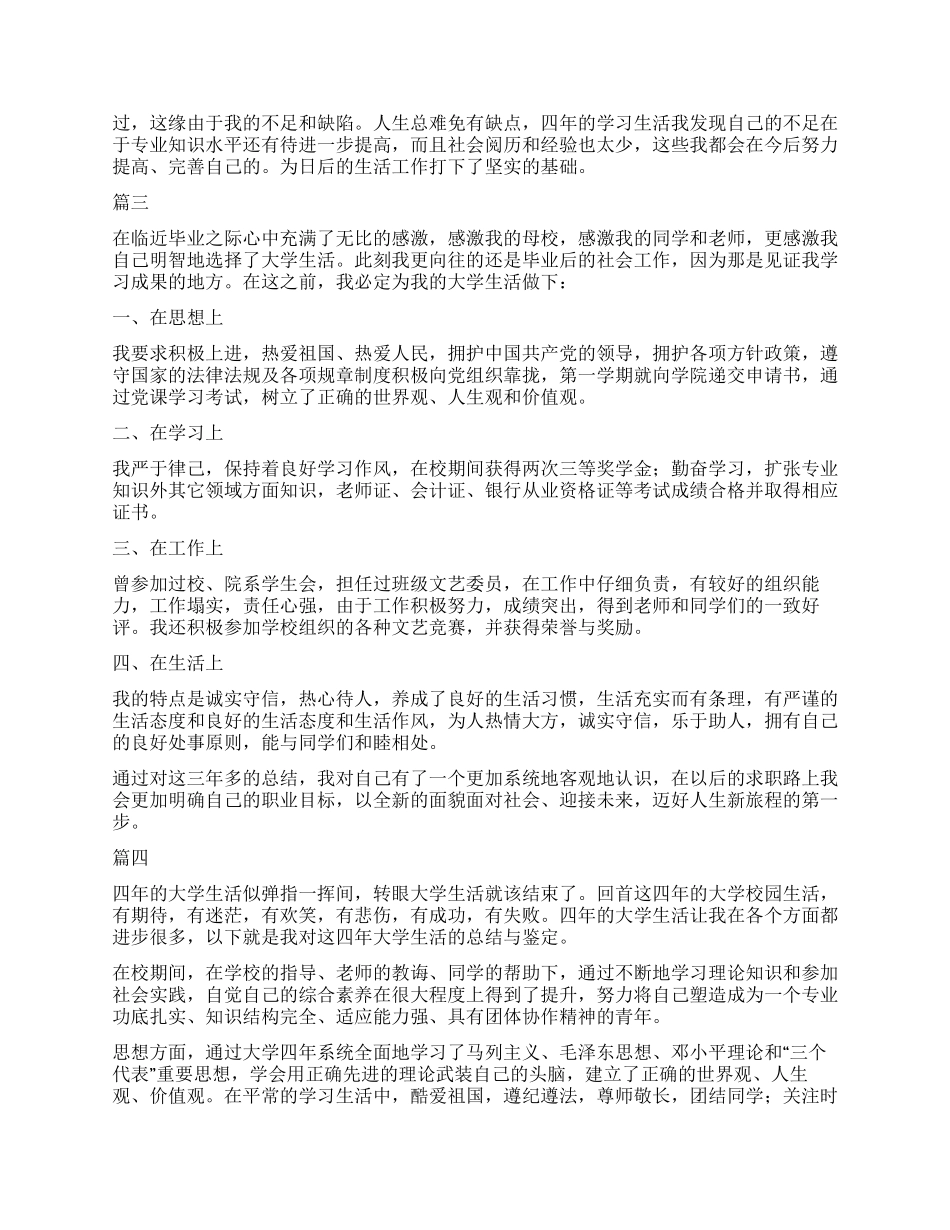 过，这缘由于我的不足和缺陷。人生总难免有缺点，四年的学习生活我发现自己的不足在于专业知识水平还有待进一步提高，而且社会阅历和经验也太少，这些我都会在今后努力提高、完善自己的。为日后的生活工作打下了坚实的基础。

篇三

在临近毕业之际心中充满了无比的感激，感激我的母校，感激我的同学和老师，更感激我自己明智地选择了大学生活。此刻我更向往的还是毕业后的社会工作，因为那是见证我学习成果的地方。在这之前，我必定为我的大学生活做下：

一、在思想上

我要求积极上进，热爱祖国、热爱人民，拥护中国共产党的领导，拥护各项方针政策，遵守国家的法律法规及各项规章制度积极向党组织靠拢，第一学期就向学院递交申请书，通过党课学习考试，树立了正确的世界观、人生观和价值观。

二、在学习上

我严于律己，保持着良好学习作风，在校期间获得两次三等奖学金；勤奋学习，扩张专业知识外其它领域方面知识，老师证、会计证、银行从业资格证等考试成绩合格并取得相应证书。

三、在工作上

曾参加过校、院系学生会，担任过班级文艺委员，在工作中仔细负责，有较好的组织能力，工作塌实，责任心强，由于工作积极努力，成绩突出，得到老师和同学们的一致好评。我还积极参加学校组织的各种文艺竞赛，并获得荣誉与奖励。

四、在生活上

我的特点是诚实守信，热心待人，养成了良好的生活习惯，生活充实而有条理，有严谨的生活态度和良好的生活态度和生活作风，为人热情大方，诚实守信，乐于助人，拥有自己的良好处事原则，能与同学们和睦相处。

通过对这三年多的总结，我对自己有了一个更加系统地客观地认识，在以后的求职路上我会更加明确自己的职业目标，以全新的面貌面对社会、迎接未来，迈好人生新旅程的第一步。

篇四

四年的大学生活似弹指一挥间，转眼大学生活就该结束了。回首这四年的大学校园生活，有期待，有迷茫，有欢笑，有悲伤，有成功，有失败。四年的大学生活让我在各个方面都进步很多，以下就是我对这四年大学生活的总结与鉴定。

在校期间，在学校的指导、老师的教诲、同学的帮助下，通过不断地学习理论知识和参加社会实践，自觉自己的综合素养在很大程度上得到了提升，努力将自己塑造成为一个专业功底扎实、知识结构完全、适应能力强、具有团体协作精神的青年。

思想方面，通过大学四年系统全面地学习了马列主义、毛泽东思想、邓小平理论和“三个代表”重要思想，学会用正确先进的理论武装自己的头脑，建立了正确的世界观、人生观、价值观。在平常的学习生活中，酷爱祖国，遵纪遵法，尊师敬长，团结同学；关注时